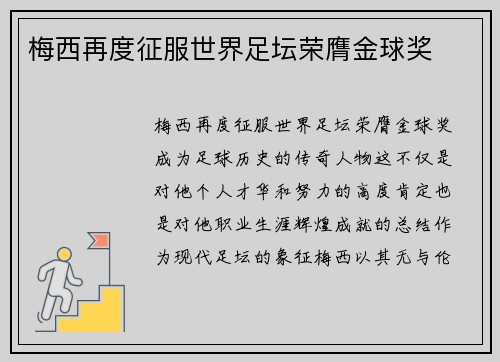 梅西再度征服世界足坛荣膺金球奖

梅西再度征服世界足坛荣膺金球奖成为足球历史的传奇人物这不仅是对他个人才华和努力的高度肯定也是对他职业生涯辉煌成就的总结作为现代足坛的象征梅西以其无与伦